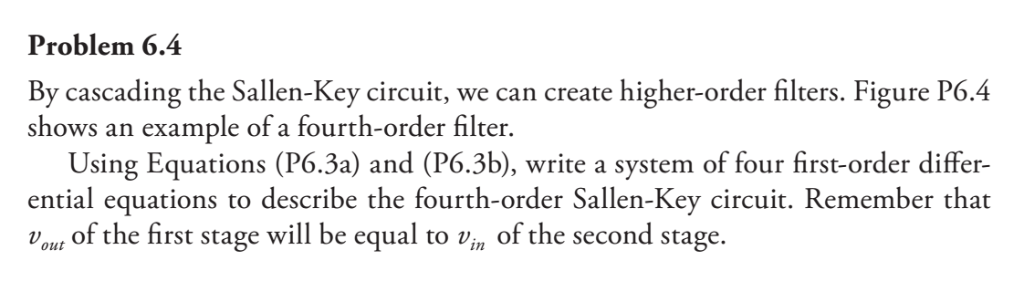 **Problem 6.4**

By cascading the Sallen-Key circuit, we can create higher-order filters. Figure P6.4 shows an example of a fourth-order filter.

Using Equations (P6.3a) and (P6.3b), write a system of four first-order differential equations to describe the fourth-order Sallen-Key circuit. Remember that $v_{out}$ of the first stage will be equal to $v_{in}$ of the second stage.